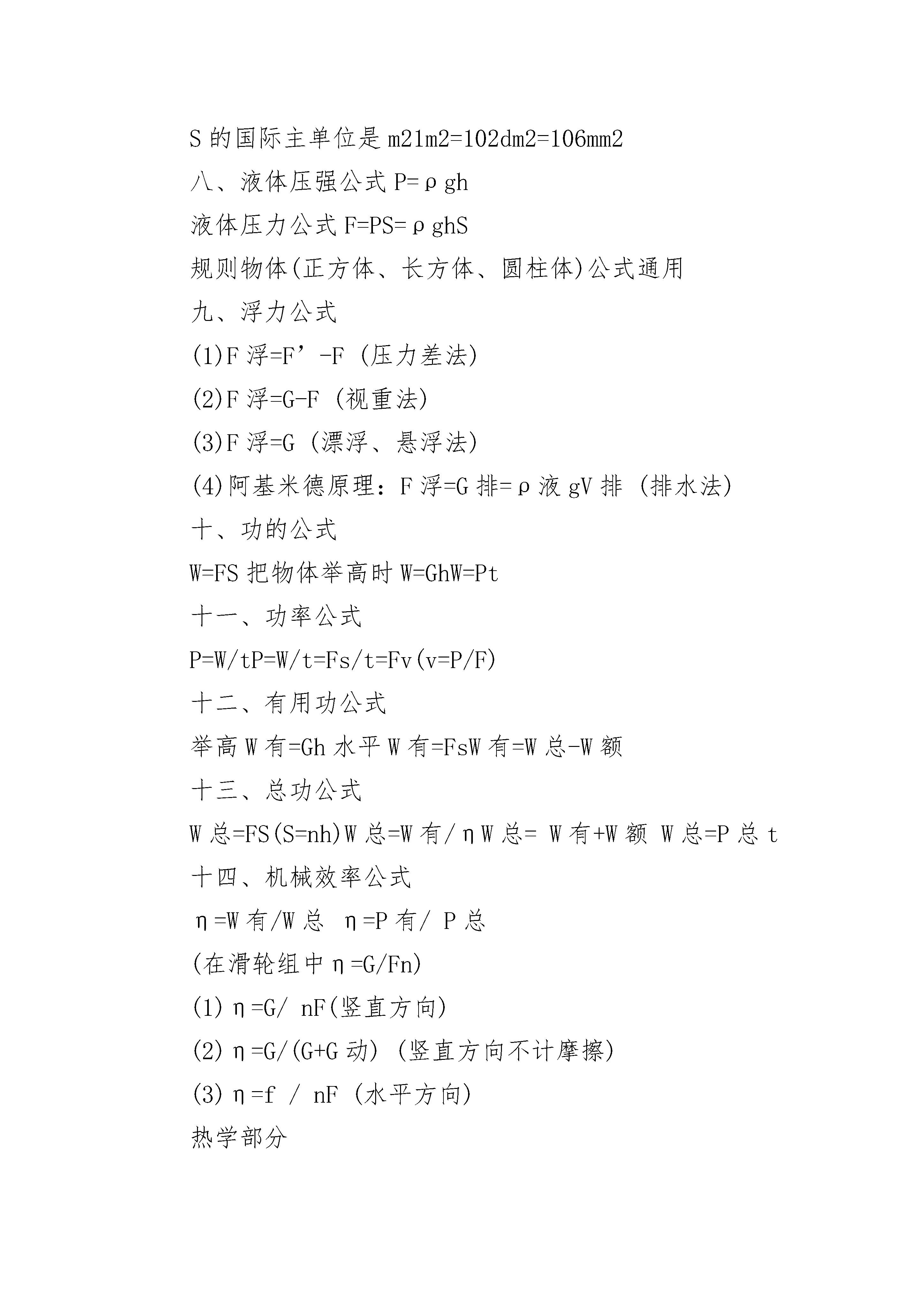 S 的国际主单位是 m21m2=102dm2=106mm2

八、液体压强公式 P=ρgh

液体压力公式 F=PS=ρghS

规则物体(正方体、长方体、圆柱体)公式通用

九、浮力公式

(1)F 浮=F’-F (压力差法)

(2)F 浮=G-F (视重法)

(3)F 浮=G (漂浮、悬浮法)

(4)阿基米德原理：F 浮=G 排=ρ液 gV 排 (排水法)

十、功的公式

W=FS 把物体举高时 W=GhW=Pt

十一、功率公式

P=W/tP=W/t=Fs/t=Fv(v=P/F)

十二、有用功公式

举高 W 有=Gh 水平 W 有=FsW 有=W 总-W 额

十三、总功公式

W 总=FS(S=nh)W 总=W 有/ηW 总= W 有+W 额 W 总=P 总 t

十四、机械效率公式

η=W 有/W 总 η=P 有/ P 总

(在滑轮组中η=G/Fn)

(1)η=G/ nF(竖直方向)

(2)η=G/(G+G 动) (竖直方向不计摩擦)

(3)η=f / nF (水平方向)

热学部分